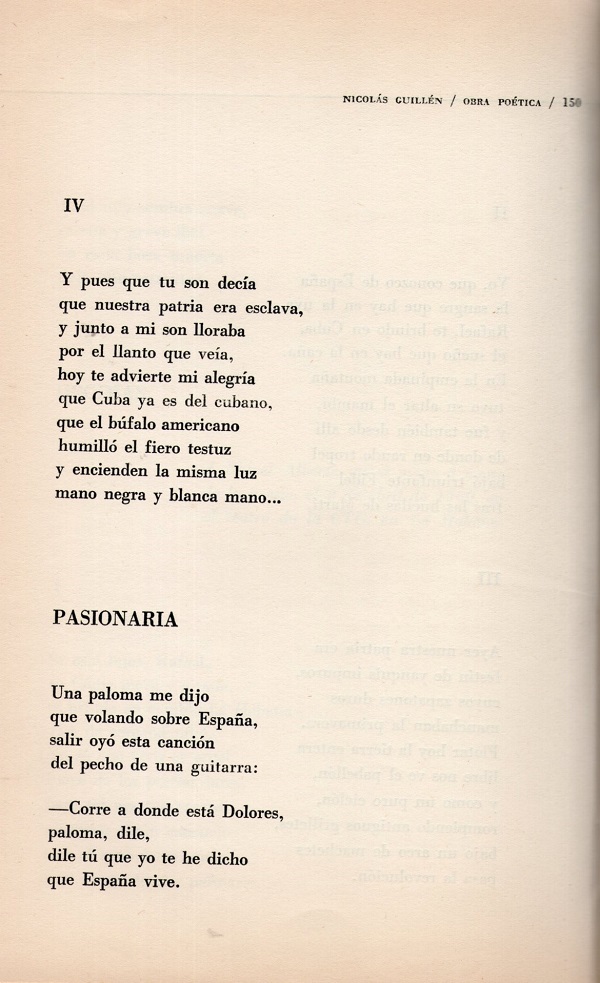 NICOLÁS GUILLÉN / OBRA POÉTICA / 159

IV

Y pues que tu son decía
que nuestra patria era esclava,
y junto a mi son lloraba
por el llanto que veía,
hoy te advierte mi alegría
que Cuba ya es del cubano,
que el búfalo americano
humilló el fiero testuz
y encienden la misma luz
mano negra y blanca mano...

PASIONARIA

Una paloma me dijo
que volando sobre España,
salir oyó esta canción
del pecho de una guitarra:

—Corre a donde está Dolores,
paloma, dile,
dile tú que yo te he dicho
que España vive.